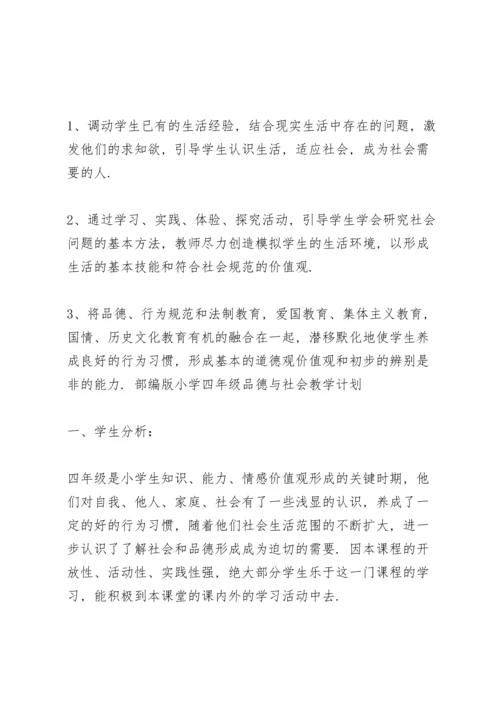 1、调动学生已有的生活经验，结合现实生活中存在的问题，激发他们的求知欲，引导学生认识生活，适应社会，成为社会需要的人.

2、通过学习、实践、体验、探究活动，引导学生学会研究社会问题的基本方法，教师尽力创造模拟学生的生活环境，以形成生活的基本技能和符合社会规范的价值观.

3、将品德、行为规范和法制教育，爱国教育、集体主义教育，国情、历史文化教育有机的融合在一起，潜移默化地使学生养成良好的行为习惯，形成基本的道德观价值观和初步的辨别是非的能力. 部编版小学四年级品德与社会教学计划

一、学生分析：

四年级是小学生知识、能力、情感价值观形成的关键时期，他们对自我、他人、家庭、社会有了一些浅显的认识，养成了一定的好的行为习惯，随着他们社会生活范围的不断扩大，进一步认识了了解社会和品德形成成为迫切的需要. 因本课程的开放性、活动性、实践性强，绝大部分学生乐于这一门课程的学习，能积极到本课堂的课内外的学习活动中去.